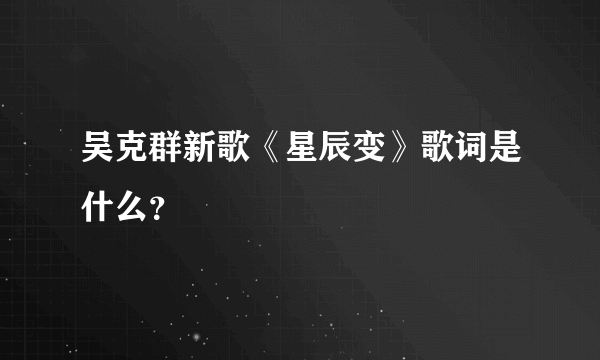 吴克群新歌《星辰变》歌词是什么?